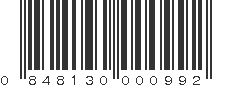 0 848130 000992